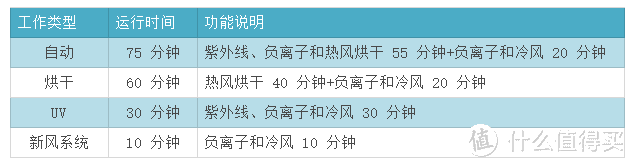 | 工作类型 | 运行时间 | 功能说明 |
|---|---|---|
| 自动 | 75 分钟 | 紫外线、负离子和热风烘干 55 分钟+负离子和冷风 20 分钟 |
| 烘干 | 60 分钟 | 热风烘干 40 分钟+负离子和冷风 20 分钟 |
| UV | 30 分钟 | 紫外线、负离子和冷风 30 分钟 |
| 新风系统 | 10 分钟 | 负离子和冷风 10 分钟 |

值 什么值得买